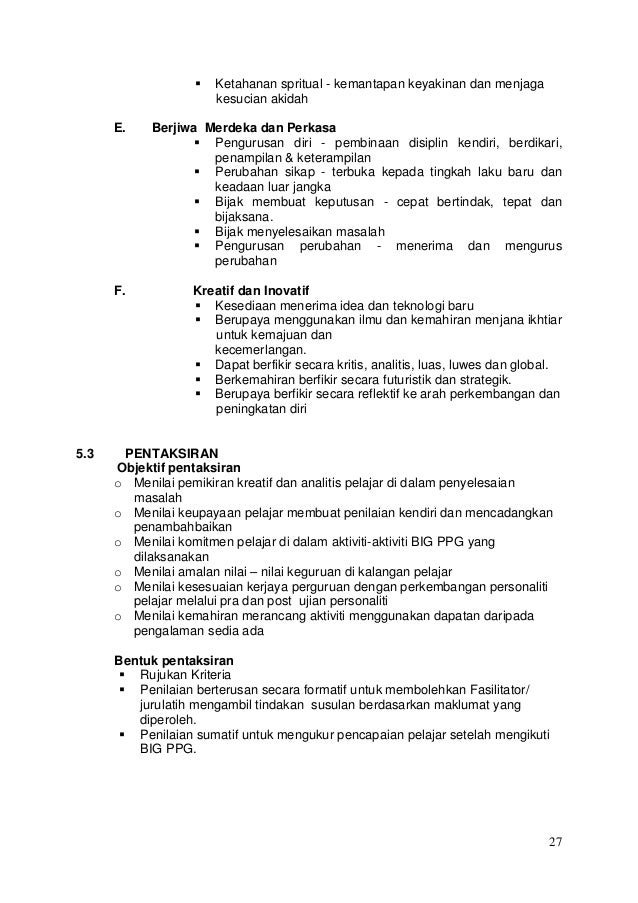 ▪ Ketahanan spritual - kemantapan keyakinan dan menjaga kesucian akidah

E. Berjiwa Merdeka dan Perkasa
▪ Pengurusan diri - pembinaan disiplin kendiri, berdikari, penampilan & keterampilan
▪ Perubahan sikap - terbuka kepada tingkah laku baru dan keadaan luar jangka
▪ Bijak membuat keputusan - cepat bertindak, tepat dan bijaksana.
▪ Bijak menyelesaikan masalah
▪ Pengurusan perubahan - menerima dan mengurus perubahan

F. Kreatif dan Inovatif
▪ Kesediaan menerima idea dan teknologi baru
▪ Berupaya menggunakan ilmu dan kemahiran menjana ikhtiar untuk kemajuan dan kecemerlangan.
▪ Dapat berfikir secara kritis, analitis, luas, luwes dan global.
▪ Berkemahiran berfikir secara futuristik dan strategik.
▪ Berupaya berfikir secara reflektif ke arah perkembangan dan peningkatan diri

5.3 PENTAKSIRAN
Objektif pentaksiran
o Menilai pemikiran kreatif dan analitis pelajar di dalam penyelesaian masalah
o Menilai keupayaan pelajar membuat penilaian kendiri dan mencadangkan penambahbaikan
o Menilai komitmen pelajar di dalam aktiviti-aktiviti BIG PPG yang dilaksanakan
o Menilai amalan nilai – nilai keguruan di kalangan pelajar
o Menilai kesesuaian kerjaya perguruan dengan perkembangan personaliti pelajar melalui pra dan post ujian personaliti
o Menilai kemahiran merancang aktiviti menggunakan dapatan daripada pengalaman sedia ada

Bentuk pentaksiran
▪ Rujukan Kriteria
▪ Penilaian berterusan secara formatif untuk membolehkan Fasilitator/ jurulatih mengambil tindakan susulan berdasarkan maklumat yang diperoleh.
▪ Penilaian sumatif untuk mengukur pencapaian pelajar setelah mengikuti BIG PPG.

27